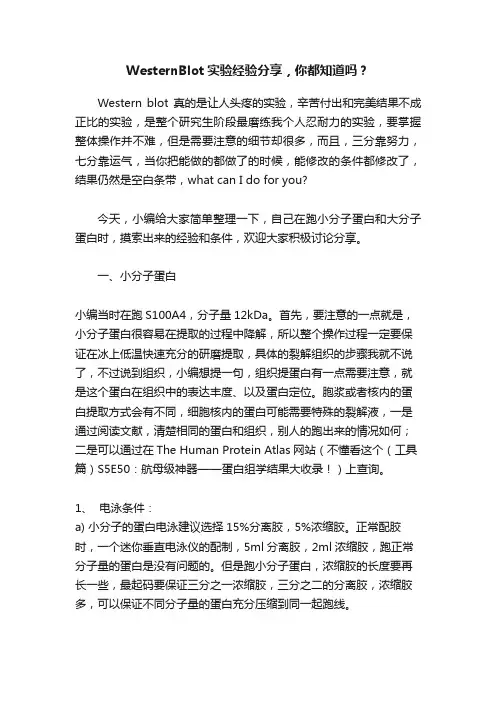 WesternBlot 实验经验分享，你都知道吗？

Western blot 真的是让人头疼的实验，辛苦付出和完美结果不成正比的实验，是整个研究生阶段最磨练我个人忍耐力的实验，要掌握整体操作并不难，但是需要注意的细节却很多，而且，三分靠努力，七分靠运气，当你把能做的都做了的时候，能修改的条件都修改了，结果仍然是空白条带，what can I do for you?

今天，小编给大家简单整理一下，自己在跑小分子蛋白和大分子蛋白时，摸索出来的经验和条件，欢迎大家积极讨论分享。

一、小分子蛋白

小编当时在跑 S100A4，分子量 12kDa。首先，要注意的一点就是，小分子蛋白很容易在提取的过程中降解，所以整个操作过程一定要保证在冰上低温快速充分的研磨提取，具体的裂解组织的步骤我就不说了，不过说到组织，小编想提一句，组织提蛋白有一点需要注意，就是这个蛋白在组织中的表达丰度、以及蛋白定位。胞浆或者核内的蛋白提取方式会有不同，细胞核内的蛋白可能需要特殊的裂解液，一是通过阅读文献，清楚相同的蛋白和组织，别人的跑出来的情况如何；二是可以通过在 The Human Protein Atlas 网站（不懂看这个（工具篇）S5E50：航母级神器——蛋白组学结果大收录！）上查询。

1、 电泳条件：
a) 小分子的蛋白电泳建议选择 15%分离胶，5%浓缩胶。正常配胶时，一个迷你垂直电泳仪的配制，5ml 分离胶，2ml 浓缩胶，跑正常分子量的蛋白是没有问题的。但是跑小分子蛋白，浓缩胶的长度要再长一些，最起码要保证三分之一浓缩胶，三分之二的分离胶，浓缩胶多，可以保证不同分子量的蛋白充分压缩到同一起跑线。